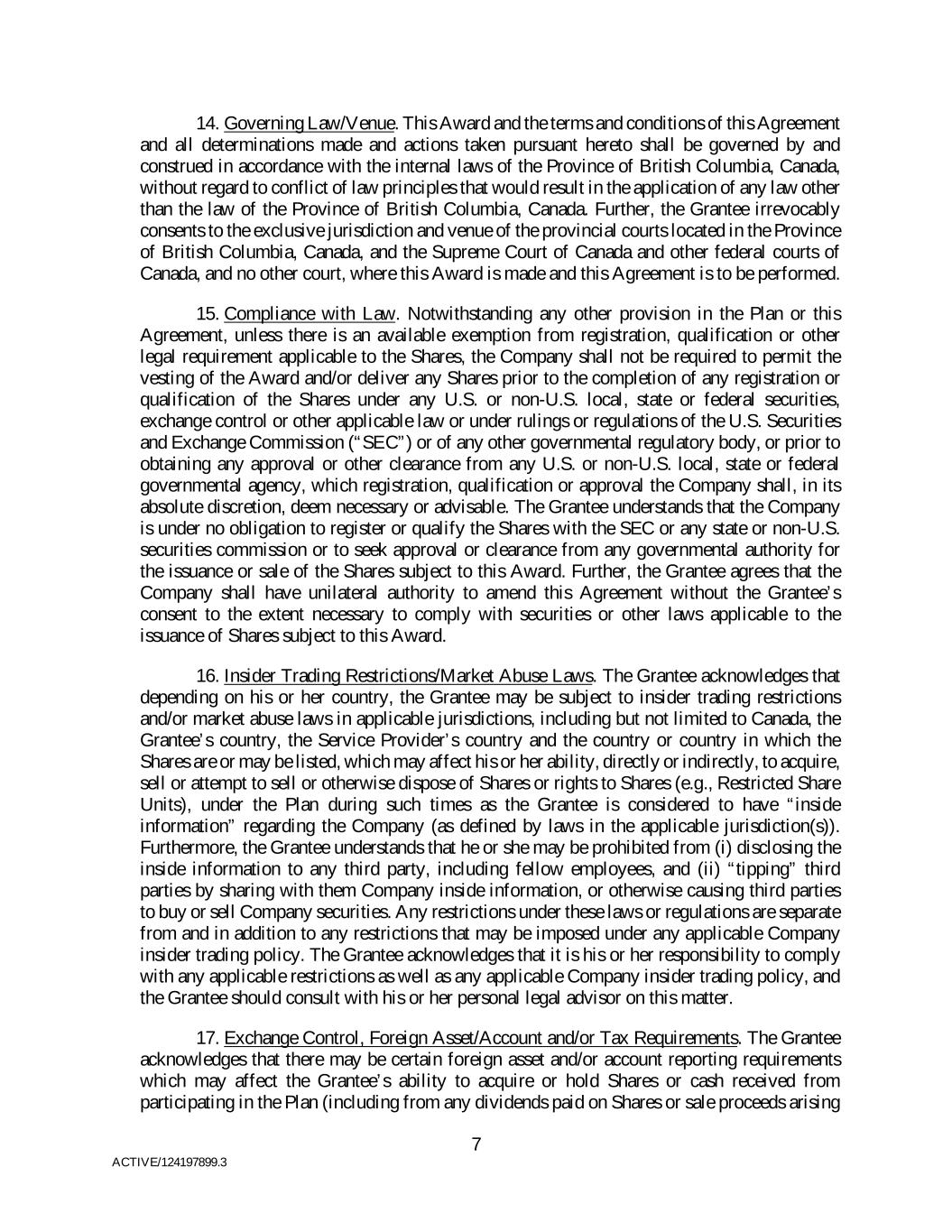 14. Governing Law/Venue. This Award and the terms and conditions of this Agreement and all determinations made and actions taken pursuant hereto shall be governed by and construed in accordance with the internal laws of the Province of British Columbia, Canada, without regard to conflict of law principles that would result in the application of any law other than the law of the Province of British Columbia, Canada. Further, the Grantee irrevocably consents to the exclusive jurisdiction and venue of the provincial courts located in the Province of British Columbia, Canada, and the Supreme Court of Canada and other federal courts of Canada, and no other court, where this Award is made and this Agreement is to be performed.

15. Compliance with Law. Notwithstanding any other provision in the Plan or this Agreement, unless there is an available exemption from registration, qualification or other legal requirement applicable to the Shares, the Company shall not be required to permit the vesting of the Award and/or deliver any Shares prior to the completion of any registration or qualification of the Shares under any U.S. or non-U.S. local, state or federal securities, exchange control or other applicable law or under rulings or regulations of the U.S. Securities and Exchange Commission ("SEC") or of any other governmental regulatory body, or prior to obtaining any approval or other clearance from any U.S. or non-U.S. local, state or federal governmental agency, which registration, qualification or approval the Company shall, in its absolute discretion, deem necessary or advisable. The Grantee understands that the Company is under no obligation to register or qualify the Shares with the SEC or any state or non-U.S. securities commission or to seek approval or clearance from any governmental authority for the issuance or sale of the Shares subject to this Award. Further, the Grantee agrees that the Company shall have unilateral authority to amend this Agreement without the Grantee's consent to the extent necessary to comply with securities or other laws applicable to the issuance of Shares subject to this Award.

16. Insider Trading Restrictions/Market Abuse Laws. The Grantee acknowledges that depending on his or her country, the Grantee may be subject to insider trading restrictions and/or market abuse laws in applicable jurisdictions, including but not limited to Canada, the Grantee's country, the Service Provider's country and the country or country in which the Shares are or may be listed, which may affect his or her ability, directly or indirectly, to acquire, sell or attempt to sell or otherwise dispose of Shares or rights to Shares (e.g., Restricted Share Units), under the Plan during such times as the Grantee is considered to have "inside information" regarding the Company (as defined by laws in the applicable jurisdiction(s)). Furthermore, the Grantee understands that he or she may be prohibited from (i) disclosing the inside information to any third party, including fellow employees, and (ii) "tipping" third parties by sharing with them Company inside information, or otherwise causing third parties to buy or sell Company securities. Any restrictions under these laws or regulations are separate from and in addition to any restrictions that may be imposed under any applicable Company insider trading policy. The Grantee acknowledges that it is his or her responsibility to comply with any applicable restrictions as well as any applicable Company insider trading policy, and the Grantee should consult with his or her personal legal advisor on this matter.

17. Exchange Control, Foreign Asset/Account and/or Tax Requirements. The Grantee acknowledges that there may be certain foreign asset and/or account reporting requirements which may affect the Grantee's ability to acquire or hold Shares or cash received from participating in the Plan (including from any dividends paid on Shares or sale proceeds arising

7

ACTIVE/124197899.3